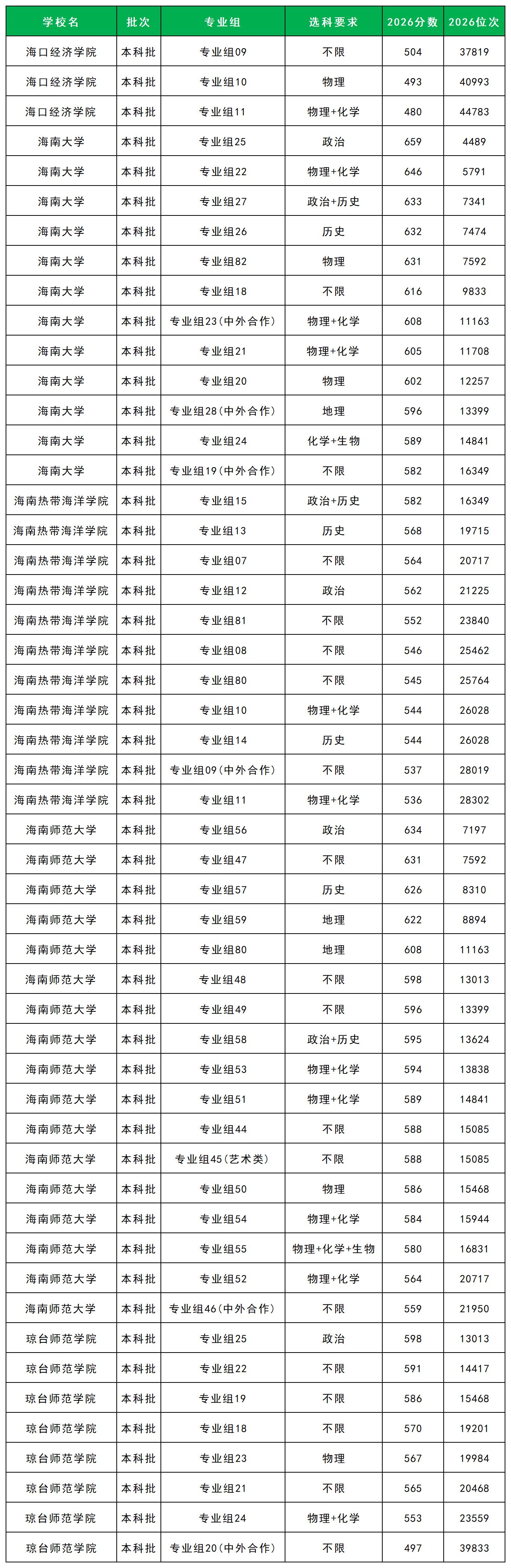 | 学校名 | 批次 | 专业组 | 选科要求 | 2026分数 | 2026位次 |
|---|---|---|---|---|---|
| 海口经济学院 | 本科批 | 专业组09 | 不限 | 504 | 37819 |
| 海口经济学院 | 本科批 | 专业组10 | 物理 | 493 | 40993 |
| 海口经济学院 | 本科批 | 专业组11 | 物理+化学 | 480 | 44783 |
| 海南大学 | 本科批 | 专业组25 | 政治 | 659 | 4489 |
| 海南大学 | 本科批 | 专业组22 | 物理+化学 | 646 | 5791 |
| 海南大学 | 本科批 | 专业组27 | 政治+历史 | 633 | 7341 |
| 海南大学 | 本科批 | 专业组26 | 历史 | 632 | 7474 |
| 海南大学 | 本科批 | 专业组82 | 物理 | 631 | 7592 |
| 海南大学 | 本科批 | 专业组18 | 不限 | 616 | 9833 |
| 海南大学 | 本科批 | 专业组23(中外合作) | 物理+化学 | 608 | 11163 |
| 海南大学 | 本科批 | 专业组21 | 物理+化学 | 605 | 11708 |
| 海南大学 | 本科批 | 专业组20 | 物理 | 602 | 12257 |
| 海南大学 | 本科批 | 专业组28(中外合作) | 地理 | 596 | 13399 |
| 海南大学 | 本科批 | 专业组24 | 化学+生物 | 589 | 14841 |
| 海南大学 | 本科批 | 专业组19(中外合作) | 不限 | 582 | 16349 |
| 海南热带海洋学院 | 本科批 | 专业组15 | 政治+历史 | 582 | 16349 |
| 海南热带海洋学院 | 本科批 | 专业组13 | 历史 | 568 | 19715 |
| 海南热带海洋学院 | 本科批 | 专业组07 | 不限 | 564 | 20717 |
| 海南热带海洋学院 | 本科批 | 专业组12 | 政治 | 562 | 21225 |
| 海南热带海洋学院 | 本科批 | 专业组81 | 不限 | 552 | 23840 |
| 海南热带海洋学院 | 本科批 | 专业组08 | 不限 | 546 | 25462 |
| 海南热带海洋学院 | 本科批 | 专业组80 | 不限 | 545 | 25764 |
| 海南热带海洋学院 | 本科批 | 专业组10 | 物理+化学 | 544 | 26028 |
| 海南热带海洋学院 | 本科批 | 专业组14 | 历史 | 544 | 26028 |
| 海南热带海洋学院 | 本科批 | 专业组09(中外合作) | 不限 | 537 | 28019 |
| 海南热带海洋学院 | 本科批 | 专业组11 | 物理+化学 | 536 | 28302 |
| 海南师范大学 | 本科批 | 专业组56 | 政治 | 634 | 7197 |
| 海南师范大学 | 本科批 | 专业组47 | 不限 | 631 | 7592 |
| 海南师范大学 | 本科批 | 专业组57 | 历史 | 626 | 8310 |
| 海南师范大学 | 本科批 | 专业组59 | 地理 | 622 | 8894 |
| 海南师范大学 | 本科批 | 专业组80 | 地理 | 608 | 11163 |
| 海南师范大学 | 本科批 | 专业组48 | 不限 | 598 | 13013 |
| 海南师范大学 | 本科批 | 专业组49 | 不限 | 596 | 13399 |
| 海南师范大学 | 本科批 | 专业组58 | 政治+历史 | 595 | 13624 |
| 海南师范大学 | 本科批 | 专业组53 | 物理+化学 | 594 | 13838 |
| 海南师范大学 | 本科批 | 专业组51 | 物理+化学 | 589 | 14841 |
| 海南师范大学 | 本科批 | 专业组44 | 不限 | 588 | 15085 |
| 海南师范大学 | 本科批 | 专业组45(艺术类) | 不限 | 588 | 15085 |
| 海南师范大学 | 本科批 | 专业组50 | 物理 | 586 | 15468 |
| 海南师范大学 | 本科批 | 专业组54 | 物理+化学 | 584 | 15944 |
| 海南师范大学 | 本科批 | 专业组55 | 物理+化学+生物 | 580 | 16831 |
| 海南师范大学 | 本科批 | 专业组52 | 物理+化学 | 564 | 20717 |
| 海南师范大学 | 本科批 | 专业组46(中外合作) | 不限 | 559 | 21950 |
| 琼台师范学院 | 本科批 | 专业组25 | 政治 | 598 | 13013 |
| 琼台师范学院 | 本科批 | 专业组22 | 不限 | 591 | 14417 |
| 琼台师范学院 | 本科批 | 专业组19 | 不限 | 586 | 15468 |
| 琼台师范学院 | 本科批 | 专业组18 | 不限 | 570 | 19201 |
| 琼台师范学院 | 本科批 | 专业组23 | 物理 | 567 | 19984 |
| 琼台师范学院 | 本科批 | 专业组21 | 不限 | 565 | 20468 |
| 琼台师范学院 | 本科批 | 专业组24 | 物理+化学 | 553 | 23559 |
| 琼台师范学院 | 本科批 | 专业组20(中外合作) | 不限 | 497 | 39833 |